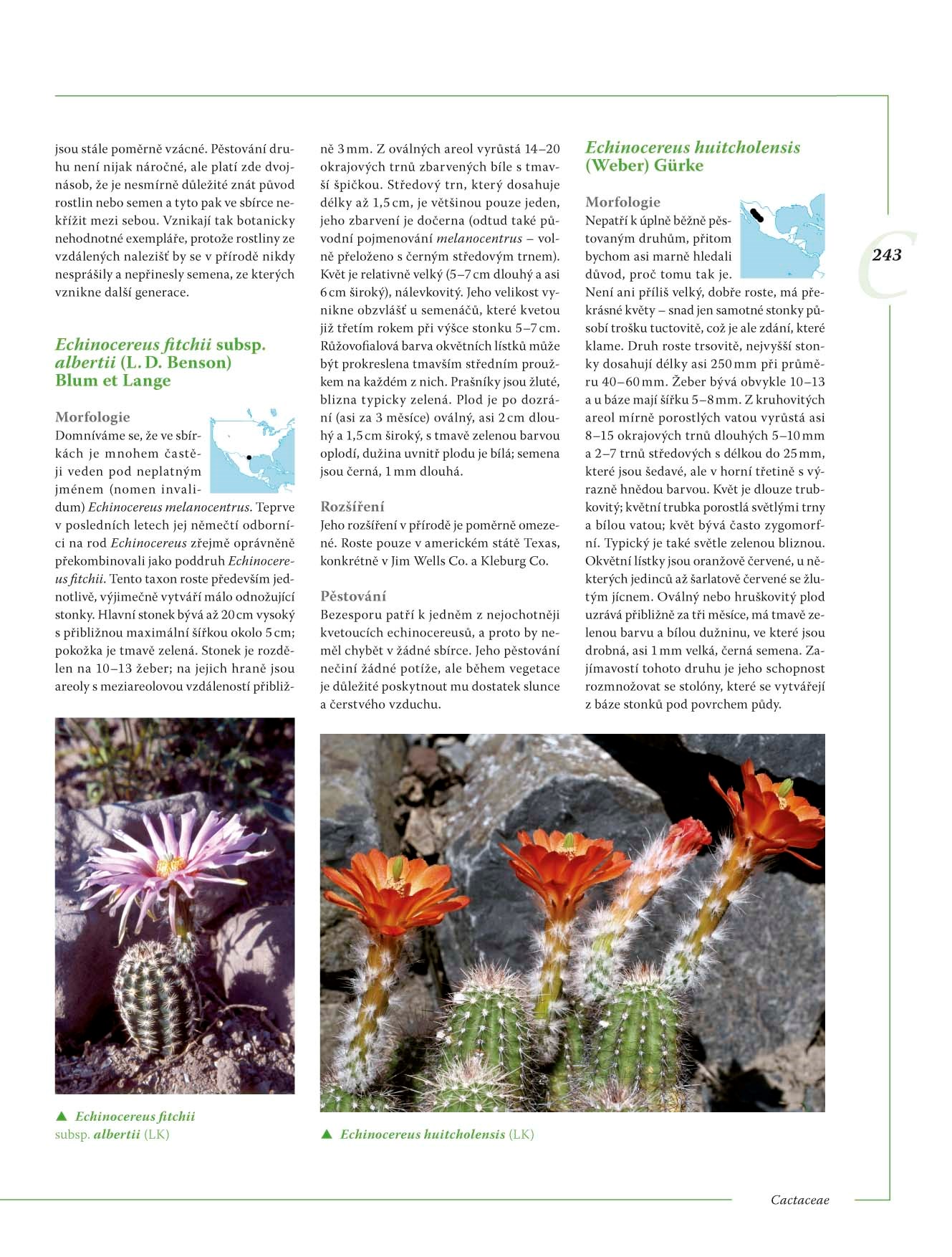 jsou stále poměrně vzácné. Pěstování druhu není nijak náročné, ale platí zde dvojnásob, že je nesmírně důležité znát původ rostlin nebo semen a tyto pak ve sbírce nekřížit mezi sebou. Vznikají tak botanicky nehodnotné exempláře, protože rostliny ze vzdálených nalezišť by se v přírodě nikdy nesprášily a nepřinesly semena, ze kterých vznikne další generace.

Echinocereus fitchii subsp. albertii (L. D. Benson) Blum et Lange

Morfologie
Domníváme se, že ve sbírkách je mnohem častěji veden pod neplatným jménem (nomen invalidum) Echinocereus melanocentrus. Teprve v posledních letech jej němečtí odborníci na rod Echinocereus zřejmě oprávněně překombinovali jako poddruh Echinocereus fitchii. Tento taxon roste především jednotlivě, výjimečně vytváří málo odnožující stonky. Hlavní stonek bývá až 20 cm vysoký s přibližnou maximální šířkou okolo 5 cm; pokožka je tmavě zelená. Stonek je rozdělen na 10–13 žeber; na jejich hraně jsou areoly s meziareolovou vzdáleností přibližně 3 mm. Z oválných areol vyrůstá 14–20 okrajových trnů zbarvených bíle s tmavší špičkou. Středový trn, který dosahuje délky až 1,5 cm, je většinou pouze jeden, jeho zbarvení je dočerna (odtud také původní pojmenování melanocentrus – volně přeloženo s černým středovým trnem). Květ je relativně velký (5–7 cm dlouhý a asi 6 cm široký), nálevkovitý. Jeho velikost vynikne obzvlášť u semenáčů, které kvetou již třetím rokem při výšce stonku 5–7 cm. Růžovofialová barva okvětních lístků může být prokreslena tmavším středním proužkem na každém z nich. Prašníky jsou žluté, blizna typicky zelená. Plod je po dozrání (asi za 3 měsíce) oválný, asi 2 cm dlouhý a 1,5 cm široký, s tmavě zelenou barvou oplodí, dužina uvnitř plodu je bílá; semena jsou černá, 1 mm dlouhá.

Rozšíření
Jeho rozšíření v přírodě je poměrně omezené. Roste pouze v americkém státě Texas, konkrétně v Jim Wells Co. a Kleburg Co.

Pěstování
Bezesporu patří k jedněm z nejochotněji kvetoucích echinocereusů, a proto by neměl chybět v žádné sbírce. Jeho pěstování nečiní žádné potíže, ale během vegetace je důležité poskytnout mu dostatek slunce a čerstvého vzduchu.

Echinocereus huitcholensis (Weber) Gürke

Morfologie
Nepatří k úplně běžně pěstovaným druhům, přitom bychom asi marně hledali důvod, proč tomu tak je. Není ani příliš velký, dobře roste, má překrásné květy – snad jen samotné stonky působí trošku tuctovitě, což je ale zdání, které klame. Druh roste trsovitě, nejvyšší stonky dosahují délky asi 250 mm při průměru 40–60 mm. Žeber bývá obvykle 10–13 a u báze mají šířku 5–8 mm. Z kruhovitých areol mírně porostlých vatou vyrůstá asi 8–15 okrajových trnů dlouhých 5–10 mm a 2–7 trnů středových s délkou do 25 mm, které jsou šedavé, ale v horní třetině s výrazně hnědou barvou. Květ je dlouze trubkovitý; květní trubka porostlá světlými trny a bílou vatou; květ bývá často zygomorfní. Typický je také světle zelenou bliznou. Okvětní lístky jsou oranžově červené, u některých jedinců až šarlatově červené se žlutým jícnem. Oválný nebo hruškovitý plod uzrává přibližně za tři měsíce, má tmavě zelenou barvu a bílou dužninu, ve které jsou drobná, asi 1 mm velká, černá semena. Zajímavostí tohoto druhu je jeho schopnost rozmnožovat se stolóny, které se vytvářejí z báze stonků pod povrchem půdy.

C 243

▲ Echinocereus fitchii subsp. albertii (LK)

▲ Echinocereus huitcholensis (LK)

Cactaceae